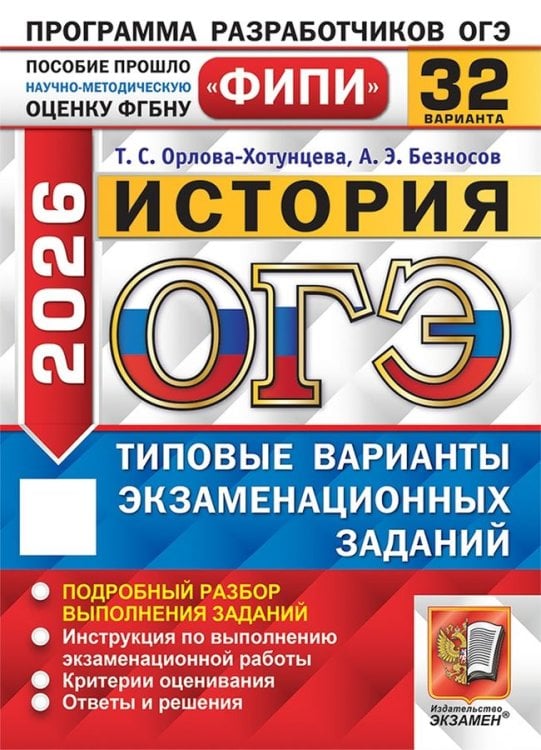 ПРОГРАММА РАЗРАБОТЧИКОВ ОГЭ

ПОСОБИЕ ПРОШЛО НАУЧНО-МЕТОДИЧЕСКУЮ ОЦЕНКУ ФГБНУ «ФИПИ»

32 ВАРИАНТА

Т. С. Орлова-Хотунцева, А. Э. Безносов

2026

ИСТОРИЯ

ОГЭ

ТИПОВЫЕ ВАРИАНТЫ ЭКЗАМЕНАЦИОННЫХ ЗАДАНИЙ

ПОДРОБНЫЙ РАЗБОР ВЫПОЛНЕНИЯ ЗАДАНИЙ
Инструкция по выполнению экзаменационной работы
Критерии оценивания
Ответы и решения

Издательство ЭКЗАМЕН®